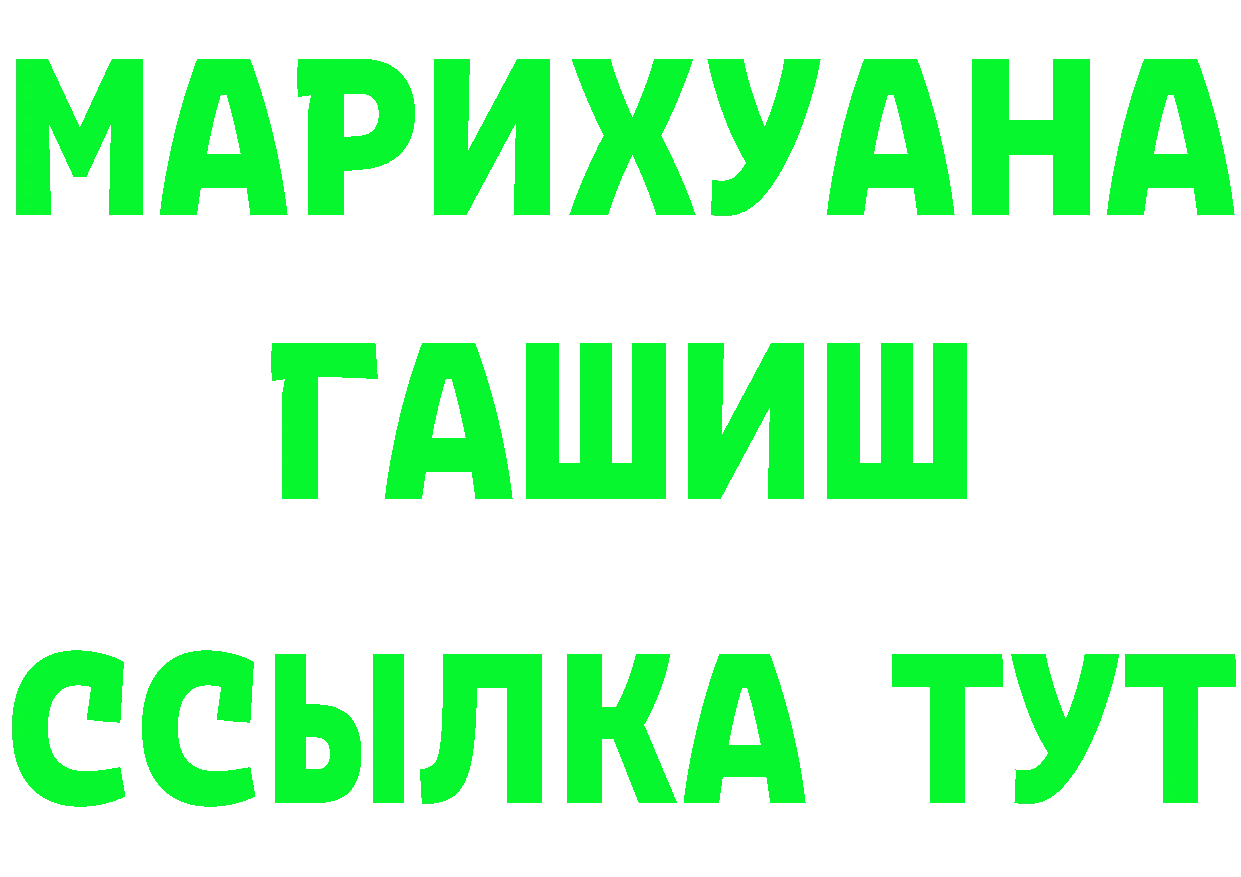 МАРИХУАНА
ГАШИШ
ССЫЛКА ТУТ